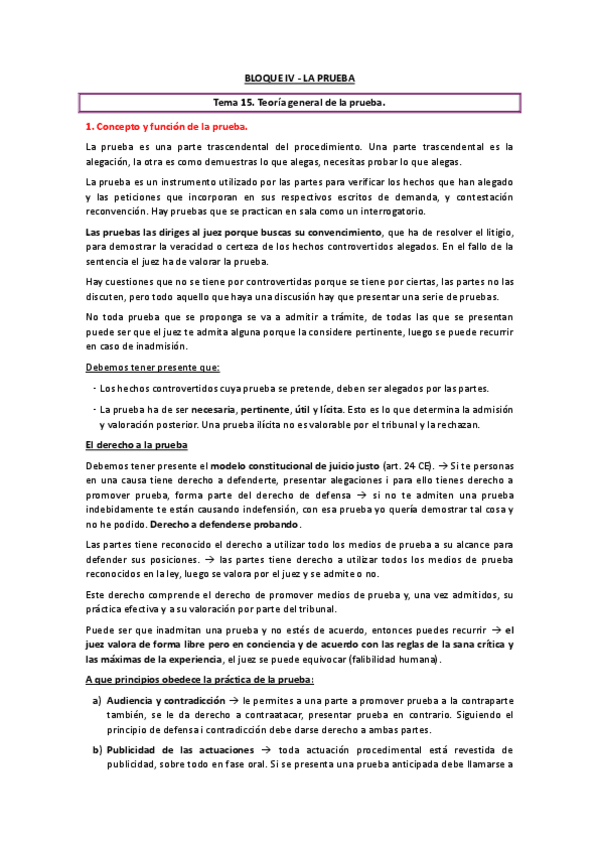 BLOQUE IV - LA PRUEBA

Tema 15. Teoría general de la prueba.

1. Concepto y función de la prueba.

La prueba es una parte trascendental del procedimiento. Una parte trascendental es la alegación, la otra es como demuestras lo que alegas, necesitas probar lo que alegas.

La prueba es un instrumento utilizado por las partes para verificar los hechos que han alegado y las peticiones que incorporan en sus respectivos escritos de demanda, y contestación reconvención. Hay pruebas que se practican en sala como un interrogatorio.

Las pruebas las diriges al juez porque buscas su convencimiento, que ha de resolver el litigio, para demostrar la veracidad o certeza de los hechos controvertidos alegados. En el fallo de la sentencia el juez ha de valorar la prueba.

Hay cuestiones que no se tiene por controvertidas porque se tiene por ciertas, las partes no las discuten, pero todo aquello que haya una discusión hay que presentar una serie de pruebas.

No toda prueba que se proponga se va a admitir a trámite, de todas las que se presentan puede ser que el juez te admita alguna porque la considere pertinente, luego se puede recurrir en caso de inadmisión.

Debemos tener presente que:

- Los hechos controvertidos cuya prueba se pretende, deben ser alegados por las partes.

- La prueba ha de ser necesaria, pertinente, útil y lícita. Esto es lo que determina la admisión y valoración posterior. Una prueba ilícita no es valorable por el tribunal y la rechazan.

El derecho a la prueba

Debemos tener presente el modelo constitucional de juicio justo (art. 24 CE). → Si te personas en una causa tiene derecho a defenderte, presentar alegaciones i para ello tienes derecho a promover prueba, forma parte del derecho de defensa → si no te admiten una prueba indebidamente te están causando indefensión, con esa prueba yo quería demostrar tal cosa y no he podido. Derecho a defenderse probando.

Las partes tiene reconocido el derecho a utilizar todo los medios de prueba a su alcance para defender sus posiciones. → las partes tiene derecho a utilizar todos los medios de prueba reconocidos en la ley, luego se valora por el juez y se admite o no.

Este derecho comprende el derecho de promover medios de prueba y, una vez admitidos, su práctica efectiva y a su valoración por parte del tribunal.

Puede ser que inadmitan una prueba y no estés de acuerdo, entonces puedes recurrir → el juez valora de forma libre pero en conciencia y de acuerdo con las reglas de la sana crítica y las máximas de la experiencia, el juez se puede equivocar (falibilidad humana).

A que principios obedece la práctica de la prueba:

a) Audiencia y contradicción → le permites a una parte a promover prueba a la contraparte también, se le da derecho a contraatacar, presentar prueba en contrario. Siguiendo el principio de defensa i contradicción debe darse derecho a ambas partes.

b) Publicidad de las actuaciones → toda actuación procedimental está revestida de publicidad, sobre todo en fase oral. Si se presenta una prueba anticipada debe llamarse a